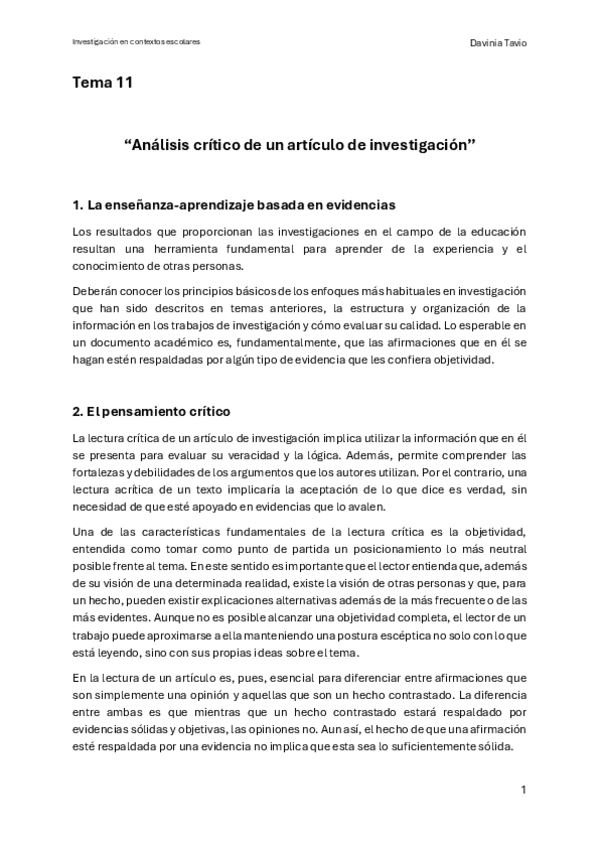 Investigación en contextos escolares

Davinia Tavio

Tema 11

“Análisis crítico de un artículo de investigación”

1. La enseñanza-aprendizaje basada en evidencias

Los resultados que proporcionan las investigaciones en el campo de la educación resultan una herramienta fundamental para aprender de la experiencia y el conocimiento de otras personas.

Deberán conocer los principios básicos de los enfoques más habituales en investigación que han sido descritos en temas anteriores, la estructura y organización de la información en los trabajos de investigación y cómo evaluar su calidad. Lo esperable en un documento académico es, fundamentalmente, que las afirmaciones que en él se hagan estén respaldadas por algún tipo de evidencia que les confiera objetividad.

2. El pensamiento crítico

La lectura crítica de un artículo de investigación implica utilizar la información que en él se presenta para evaluar su veracidad y la lógica. Además, permite comprender las fortalezas y debilidades de los argumentos que los autores utilizan. Por el contrario, una lectura acrítica de un texto implicaría la aceptación de lo que dice es verdad, sin necesidad de que esté apoyado en evidencias que lo avalen.

Una de las características fundamentales de la lectura crítica es la objetividad, entendida como tomar como punto de partida un posicionamiento lo más neutral posible frente al tema. En este sentido es importante que el lector entienda que, además de su visión de una determinada realidad, existe la visión de otras personas y que, para un hecho, pueden existir explicaciones alternativas además de la más frecuente o de las más evidentes. Aunque no es posible alcanzar una objetividad completa, el lector de un trabajo puede aproximarse a ella manteniendo una postura escéptica no solo con lo que está leyendo, sino con sus propias ideas sobre el tema.

En la lectura de un artículo es, pues, esencial para diferenciar entre afirmaciones que son simplemente una opinión y aquellas que son un hecho contrastado. La diferencia entre ambas es que mientras que un hecho contrastado estará respaldado por evidencias sólidas y objetivas, las opiniones no. Aun así, el hecho de que una afirmación esté respaldada por una evidencia no implica que esta sea lo suficientemente sólida.

1